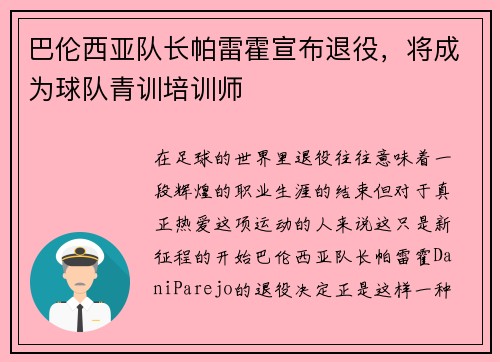 巴伦西亚队长帕雷霍宣布退役，将成为球队青训培训师

在足球的世界里退役往往意味着一段辉煌的职业生涯的结束但对于真正热爱这项运动的人来说这只是新征程的开始巴伦西亚队长帕雷霍DaniParejo的退役决定正是这样一种